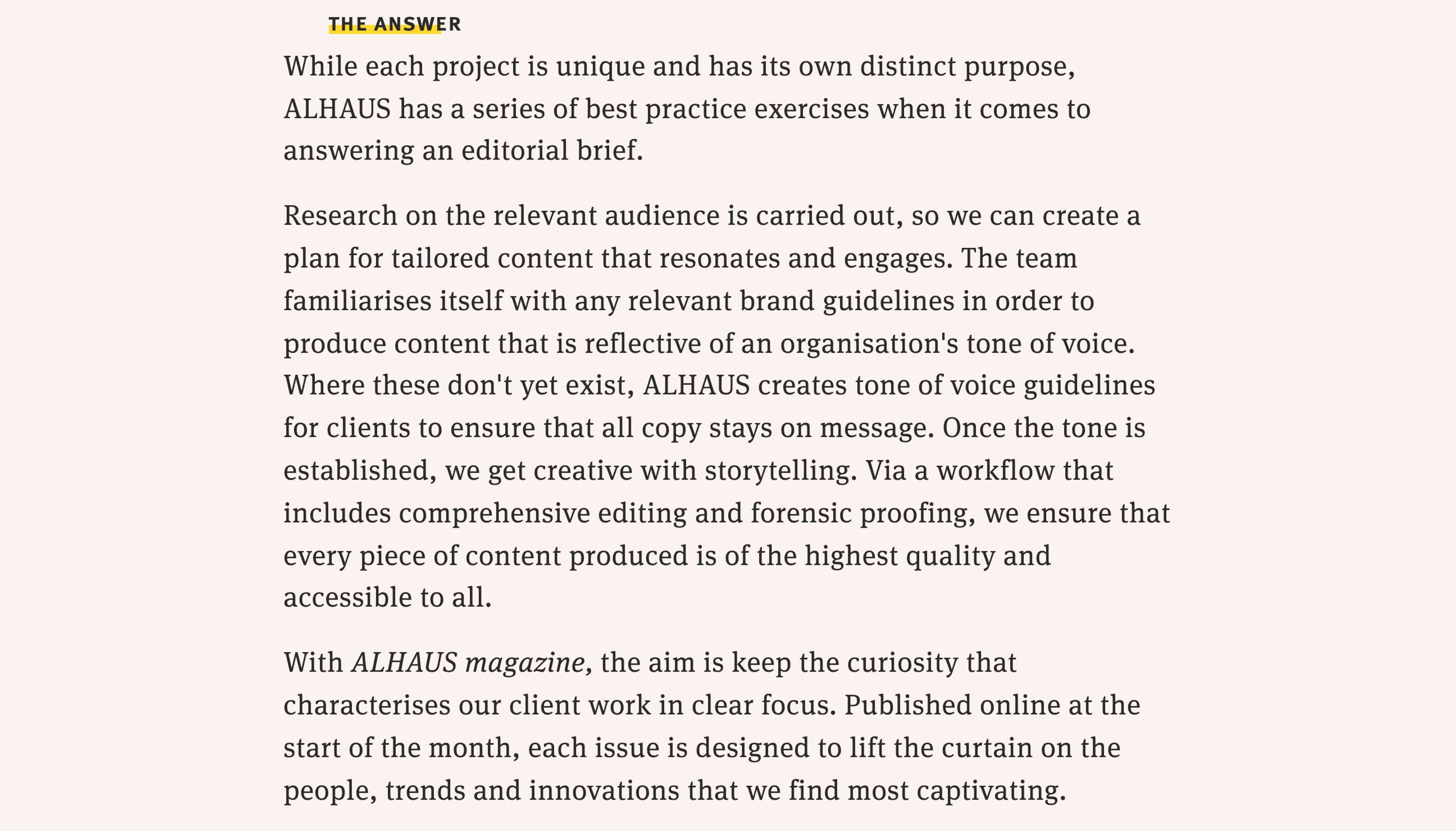 THE ANSWER

While each project is unique and has its own distinct purpose, ALHAUS has a series of best practice exercises when it comes to answering an editorial brief.

Research on the relevant audience is carried out, so we can create a plan for tailored content that resonates and engages. The team familiarises itself with any relevant brand guidelines in order to produce content that is reflective of an organisation's tone of voice. Where these don't yet exist, ALHAUS creates tone of voice guidelines for clients to ensure that all copy stays on message. Once the tone is established, we get creative with storytelling. Via a workflow that includes comprehensive editing and forensic proofing, we ensure that every piece of content produced is of the highest quality and accessible to all.

With ALHAUS magazine, the aim is keep the curiosity that characterises our client work in clear focus. Published online at the start of the month, each issue is designed to lift the curtain on the people, trends and innovations that we find most captivating.